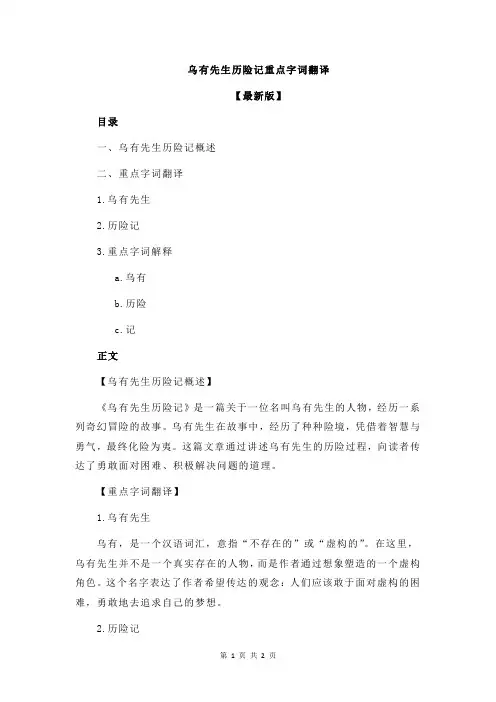 乌有先生历险记重点字词翻译

【最新版】

目录

一、乌有先生历险记概述

二、重点字词翻译

1.乌有先生

2.历险记

3.重点字词解释

a.乌有

b.历险

c.记

正文

【乌有先生历险记概述】

《乌有先生历险记》是一篇关于一位名叫乌有先生的人物，经历一系列奇幻冒险的故事。乌有先生在故事中，经历了种种险境，凭借着智慧与勇气，最终化险为夷。这篇文章通过讲述乌有先生的历险过程，向读者传达了勇敢面对困难、积极解决问题的道理。

【重点字词翻译】

1.乌有先生

乌有，是一个汉语词汇，意指“不存在的”或“虚构的”。在这里，乌有先生并不是一个真实存在的人物，而是作者通过想象塑造的一个虚构角色。这个名字表达了作者希望传达的观念：人们应该敢于面对虚构的困难，勇敢地去追求自己的梦想。

2.历险记

第 1 页 共 2 页